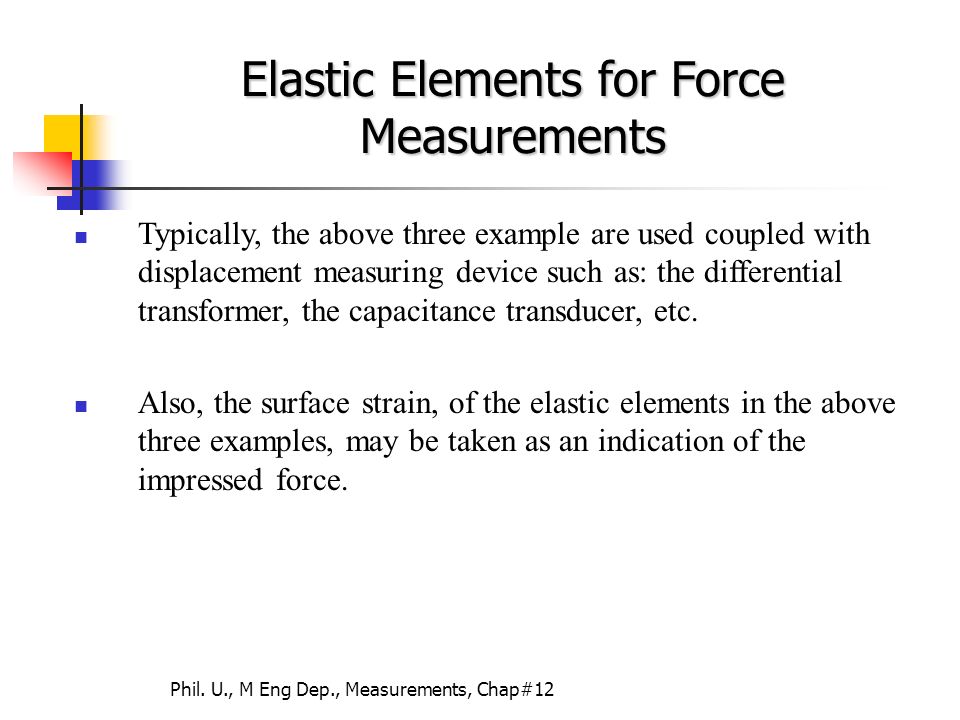 Elastic Elements for Force Measurements

Typically, the above three example are used coupled with displacement measuring device such as: the differential transformer, the capacitance transducer, etc.

Also, the surface strain, of the elastic elements in the above three examples, may be taken as an indication of the impressed force.

Phil. U., M Eng Dep., Measurements, Chap#12